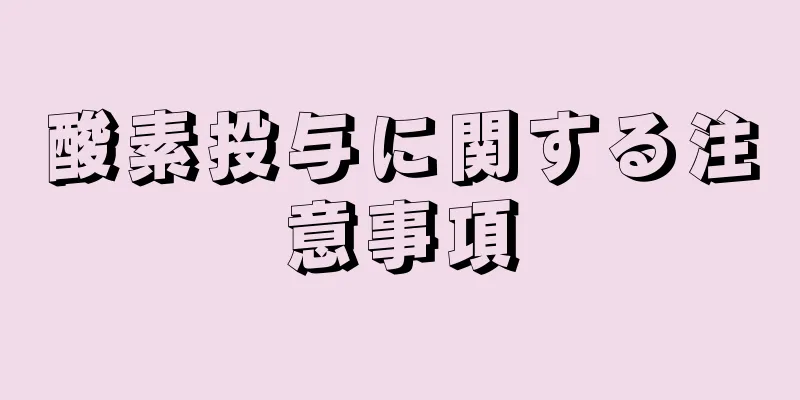 酸素投与に関する注意事項